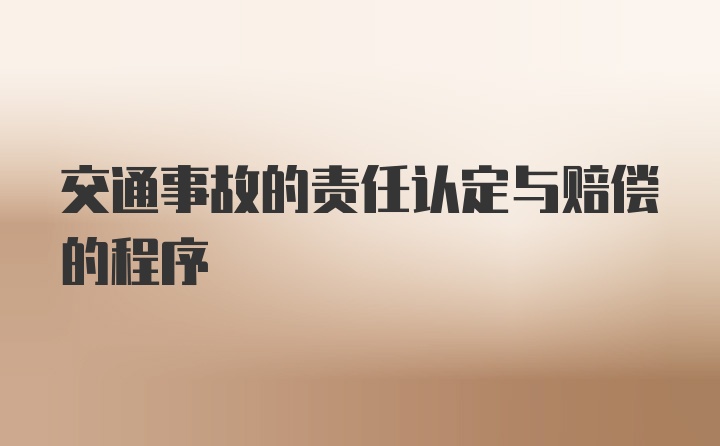 交通事故的责任认定与赔偿的程序